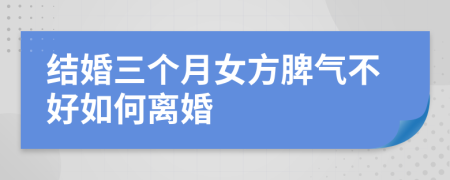 结婚三个月女方脾气不好如何离婚